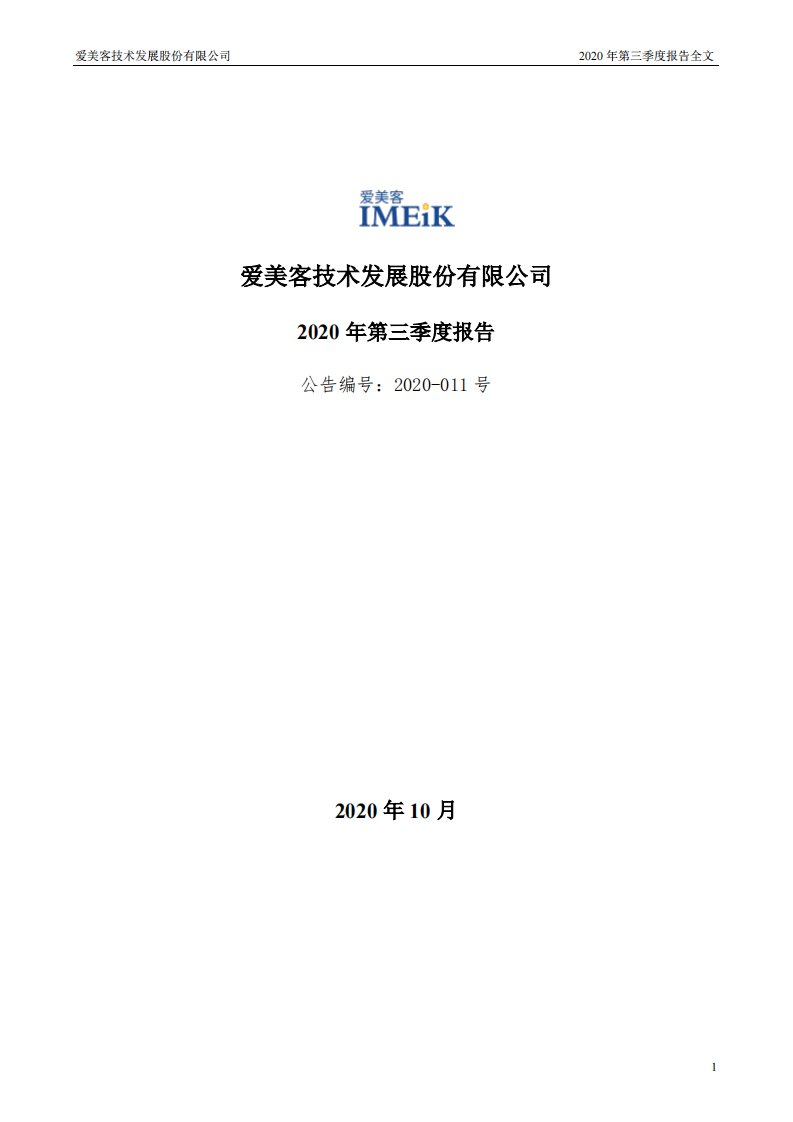 爱美客技术发展股份有限公司

2020 年第三季度报告全文

爱美客
IMEiK

爱美客技术发展股份有限公司

2020 年第三季度报告

公告编号：2020-011 号

2020 年 10 月

1